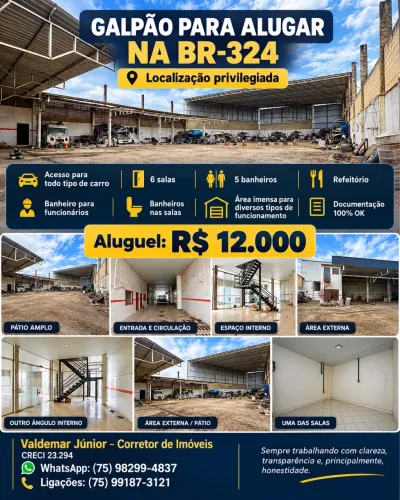 GALPÃO PARA ALUGAR
NA BR-324
Localização privilegiada

Acesso para todo tipo de carro
6 salas
5 banheiros
Refeitório
Banheiro para funcionários
Banheiros nas salas
Área imensa para diversos tipos de funcionamento
Documentação 100% OK

Aluguel: R$ 12.000

PÁTIO AMPLO
ENTRADA E CIRCULAÇÃO
ESPAÇO INTERNO
ÁREA EXTERNA
OUTRO ÂNGULO INTERNO
ÁREA EXTERNA / PÁTIO
UMA DAS SALAS

Valdemar Júnior - Corretor de Imóveis
CRECI 23.294
WhatsApp: (75) 98299-4837
Ligações: (75) 99187-3121

Sempre trabalhando com clareza, transparência e, principalmente, honestidade.